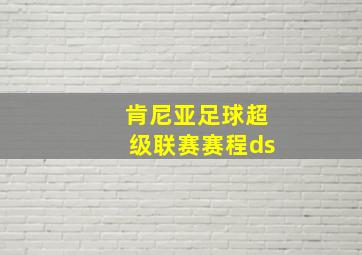 肯尼亚足球超级联赛赛程ds